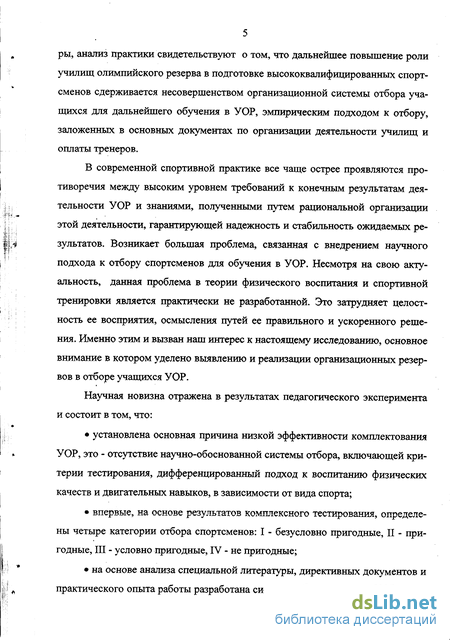 5

ры, анализ практики свидетельствуют о том, что дальнейшее повышение роли училищ олимпийского резерва в подготовке высококвалифицированных спортсменов сдерживается несовершенством организационной системы отбора учащихся для дальнейшего обучения в УОР, эмпирическим подходом к отбору, заложенных в основных документах по организации деятельности училищ и оплаты тренеров.

В современной спортивной практике все чаще острее проявляются противоречия между высоким уровнем требований к конечным результатам деятельности УОР и знаниями, полученными путем рациональной организации этой деятельности, гарантирующей надежность и стабильность ожидаемых результатов. Возникает большая проблема, связанная с внедрением научного подхода к отбору спортсменов для обучения в УОР. Несмотря на свою актуальность, данная проблема в теории физического воспитания и спортивной тренировки является практически не разработанной. Это затрудняет целостность ее восприятия, осмысления путей ее правильного и ускоренного решения. Именно этим и вызван наш интерес к настоящему исследованию, основное внимание в котором уделено выявлению и реализации организационных резервов в отборе учащихся УОР.

Научная новизна отражена в результатах педагогического эксперимента и состоит в том, что:

• установлена основная причина низкой эффективности комплектования УОР, это - отсутствие научно-обоснованной системы отбора, включающей критерии тестирования, дифференцированный подход к воспитанию физических качеств и двигательных навыков, в зависимости от вида спорта;

• впервые, на основе результатов комплексного тестирования, определены четыре категории отбора спортсменов: I - безусловно пригодные, II - пригодные, III - условно пригодные, IV - не пригодные;

• на основе анализа специальной литературы, директивных документов и практического опыта работы разработана си

dsLib.net
библиотека диссертаций